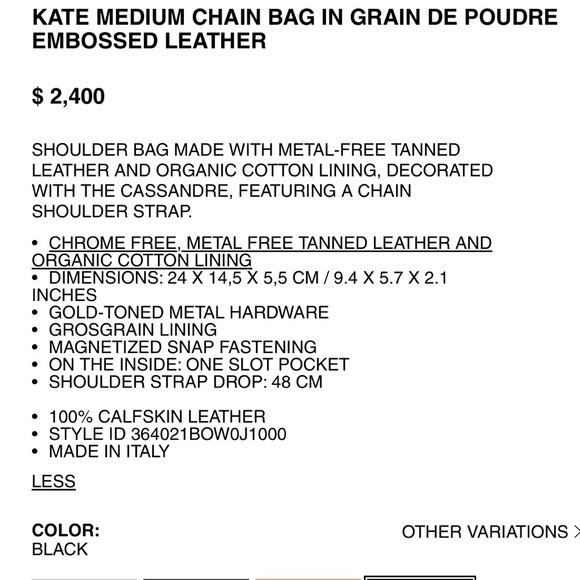 KATE MEDIUM CHAIN BAG IN GRAIN DE POUDRE EMBOSSED LEATHER

$ 2,400

SHOULDER BAG MADE WITH METAL-FREE TANNED LEATHER AND ORGANIC COTTON LINING, DECORATED WITH THE CASSANDRE, FEATURING A CHAIN SHOULDER STRAP.

• CHROME FREE, METAL FREE TANNED LEATHER AND ORGANIC COTTON LINING
• DIMENSIONS: 24 X 14,5 X 5,5 CM / 9.4 X 5.7 X 2.1 INCHES
• GOLD-TONED METAL HARDWARE
• GROSGRAIN LINING
• MAGNETIZED SNAP FASTENING
• ON THE INSIDE: ONE SLOT POCKET
• SHOULDER STRAP DROP: 48 CM

• 100% CALFSKIN LEATHER
• STYLE ID 364021BOW0J1000
• MADE IN ITALY

LESS

COLOR:
BLACK

OTHER VARIATIONS >